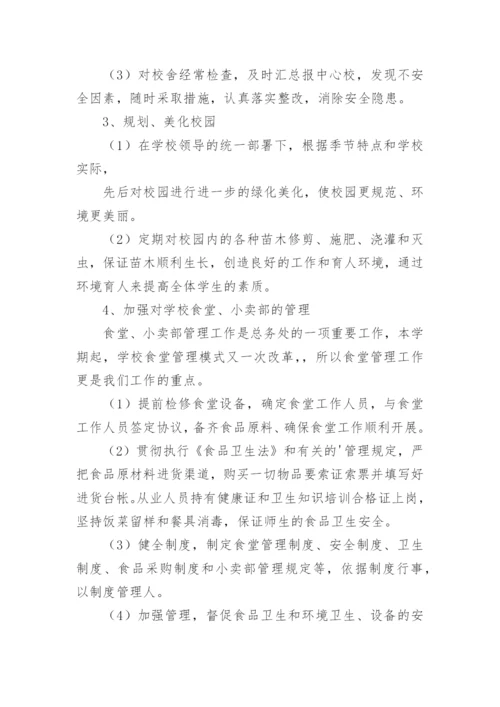 （3）对校舍经常检查，及时汇总报中心校，发现不安全因素，随时采取措施，认真落实整改，消除安全隐患。

3、规划、美化校园

（1）在学校领导的统一部署下，根据季节特点和学校实际，

先后对校园进行进一步的绿化美化，使校园更规范、环境更美丽。

（2）定期对校园内的各种苗木修剪、施肥、浇灌和灭虫，保证苗木顺利生长，创造良好的工作和育人环境，通过环境育人来提高全体学生的素质。

4、加强对学校食堂、小卖部的管理

食堂、小卖部管理工作是总务处的一项重要工作，本学期起，学校食堂管理模式又一次改革，，所以食堂管理工作更是我们工作的重点。

（1）提前检修食堂设备，确定食堂工作人员，与食堂工作人员签定协议，备齐食品原料、确保食堂工作顺利开展。

（2）贯彻执行《食品卫生法》和有关的'管理规定，严把食品原材料进货渠道，购买一切物品要索证索票并填写好进货台帐。从业人员持有健康证和卫生知识培训合格证上岗，坚持饭菜留样和餐具消毒，保证师生的食品卫生安全。

（3）健全制度，制定食堂管理制度、安全制度、卫生制度、食品采购制度和小卖部管理规定等，依据制度行事，以制度管理人。

（4）加强管理，督促食品卫生和环境卫生、设备的安